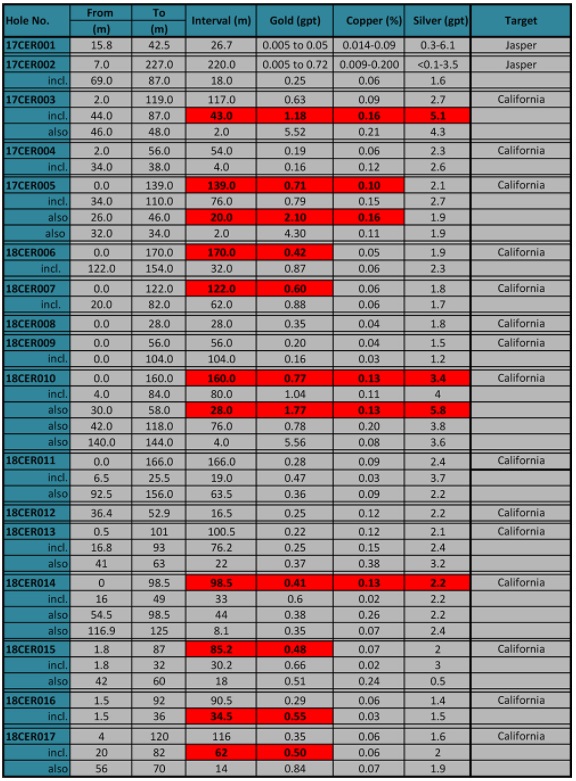 | Hole No. | From (m) | To (m) | Interval (m) | Gold (gpt) | Copper (%) | Silver (gpt) | Target |
|---|---|---|---|---|---|---|---|
| 17CER001 | 15.8 | 42.5 | 26.7 | 0.005 to 0.05 | 0.014-0.09 | 0.3-6.1 | Jasper |
| 17CER002 | 7.0 | 227.0 | 220.0 | 0.005 to 0.72 | 0.009-0.200 | <0.1-3.5 | Jasper |
| incl. | 69.0 | 87.0 | 18.0 | 0.25 | 0.06 | 1.6 | |
| 17CER003 | 2.0 | 119.0 | 117.0 | 0.63 | 0.09 | 2.7 | California |
| incl. | 44.0 | 87.0 | 43.0 | 1.18 | 0.16 | 5.1 | |
| also | 46.0 | 48.0 | 2.0 | 5.52 | 0.21 | 4.3 | |
| 17CER004 | 2.0 | 56.0 | 54.0 | 0.19 | 0.06 | 2.3 | California |
| incl. | 34.0 | 38.0 | 4.0 | 0.16 | 0.12 | 2.6 | |
| 17CER005 | 0.0 | 139.0 | 139.0 | 0.71 | 0.10 | 2.1 | California |
| incl. | 34.0 | 110.0 | 76.0 | 0.79 | 0.15 | 2.7 | |
| also | 26.0 | 46.0 | 20.0 | 2.10 | 0.16 | 1.9 | |
| also | 32.0 | 34.0 | 2.0 | 4.30 | 0.11 | 1.9 | |
| 18CER006 | 0.0 | 170.0 | 170.0 | 0.42 | 0.05 | 1.9 | California |
| incl. | 122.0 | 154.0 | 32.0 | 0.87 | 0.06 | 2.3 | |
| 18CER007 | 0.0 | 122.0 | 122.0 | 0.60 | 0.06 | 1.8 | California |
| incl. | 20.0 | 82.0 | 62.0 | 0.88 | 0.06 | 1.7 | |
| 18CER008 | 0.0 | 28.0 | 28.0 | 0.35 | 0.04 | 1.8 | California |
| 18CER009 | 0.0 | 56.0 | 56.0 | 0.20 | 0.04 | 1.5 | California |
| incl. | 0.0 | 104.0 | 104.0 | 0.16 | 0.03 | 1.2 | |
| 18CER010 | 0.0 | 160.0 | 160.0 | 0.77 | 0.13 | 3.4 | California |
| incl. | 4.0 | 84.0 | 80.0 | 1.04 | 0.11 | 4 | |
| also | 30.0 | 58.0 | 28.0 | 1.77 | 0.13 | 5.8 | |
| also | 42.0 | 118.0 | 76.0 | 0.78 | 0.20 | 3.8 | |
| also | 140.0 | 144.0 | 4.0 | 5.56 | 0.08 | 3.6 | |
| 18CER011 | 0.0 | 166.0 | 166.0 | 0.28 | 0.09 | 2.4 | California |
| incl. | 6.5 | 25.5 | 19.0 | 0.47 | 0.03 | 3.7 | |
| also | 92.5 | 156.0 | 63.5 | 0.36 | 0.09 | 2.2 | |
| 18CER012 | 36.4 | 52.9 | 16.5 | 0.25 | 0.12 | 2.2 | California |
| 18CER013 | 0.5 | 101 | 100.5 | 0.22 | 0.12 | 2.1 | California |
| incl. | 16.8 | 93 | 76.2 | 0.25 | 0.15 | 2.4 | |
| also | 41 | 63 | 22 | 0.37 | 0.38 | 3.2 | |
| 18CER014 | 0 | 98.5 | 98.5 | 0.41 | 0.13 | 2.2 | California |
| incl. | 16 | 49 | 33 | 0.6 | 0.02 | 2.2 | |
| also | 54.5 | 98.5 | 44 | 0.38 | 0.26 | 2.2 | |
| also | 116.9 | 125 | 8.1 | 0.35 | 0.07 | 2.4 | |
| 18CER015 | 1.8 | 87 | 85.2 | 0.48 | 0.07 | 2 | California |
| incl. | 1.8 | 32 | 30.2 | 0.66 | 0.02 | 3 | |
| also | 42 | 60 | 18 | 0.51 | 0.24 | 0.5 | |
| 18CER016 | 1.5 | 92 | 90.5 | 0.29 | 0.06 | 1.4 | California |
| incl. | 1.5 | 36 | 34.5 | 0.55 | 0.03 | 1.5 | |
| 18CER017 | 4 | 120 | 116 | 0.35 | 0.06 | 1.6 | California |
| incl. | 20 | 82 | 62 | 0.50 | 0.06 | 2 | |
| also | 56 | 70 | 14 | 0.84 | 0.07 | 1.9 | |